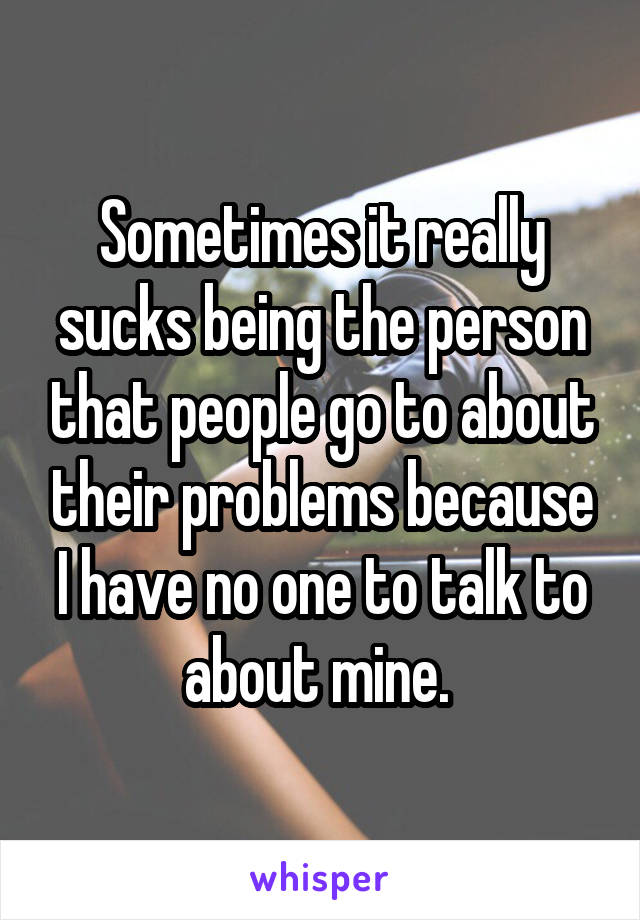 Sometimes it really sucks being the person that people go to about their problems because I have no one to talk to about mine.

whisper